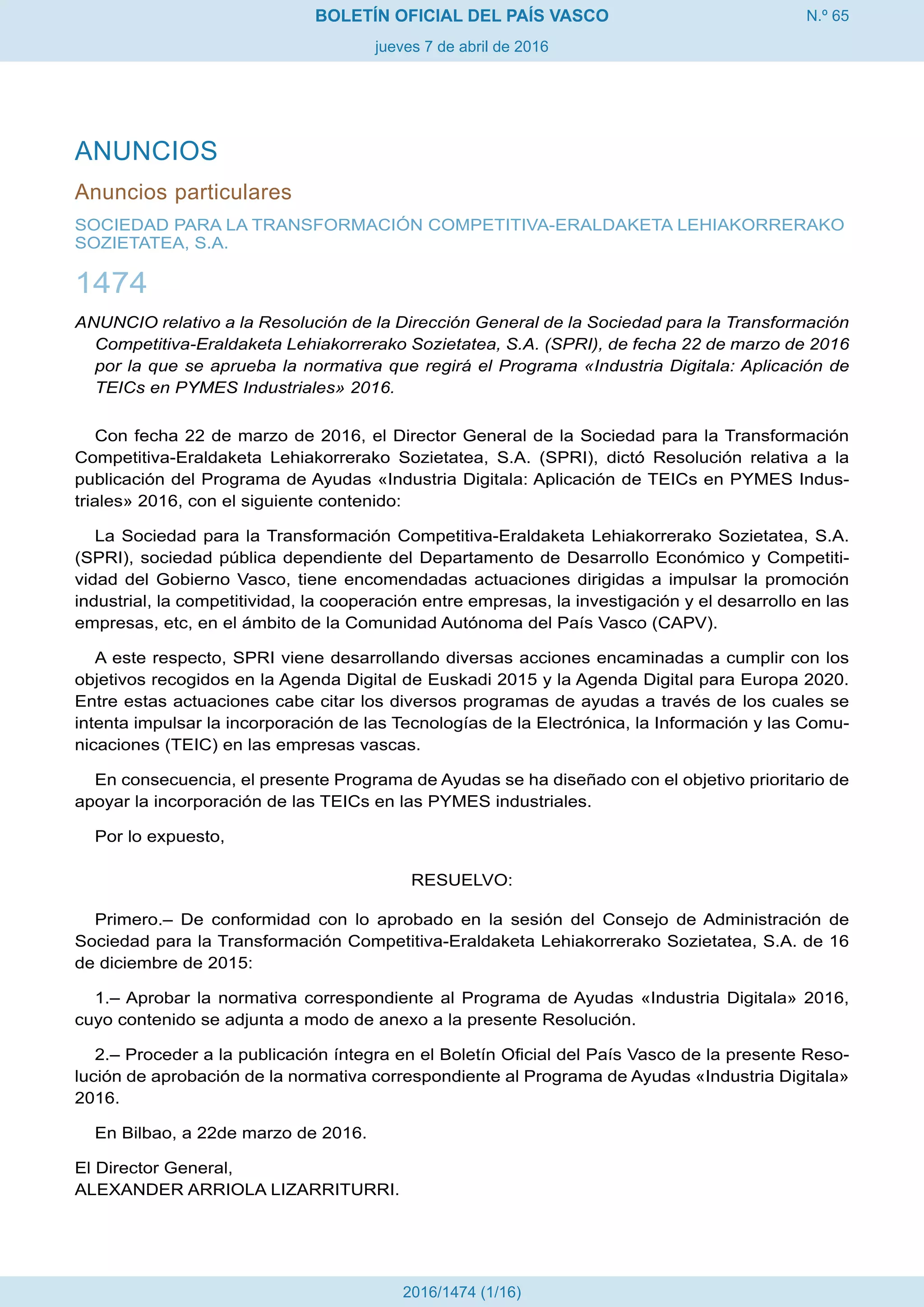 BOLETÍN OFICIAL DEL PAÍS VASCO

N.º 65

jueves 7 de abril de 2016

ANUNCIOS

Anuncios particulares

SOCIEDAD PARA LA TRANSFORMACIÓN COMPETITIVA-ERALDAKETA LEHIAKORRERAKO SOZIETATEA, S.A.

1474

ANUNCIO relativo a la Resolución de la Dirección General de la Sociedad para la Transformación Competitiva-Eraldaketa Lehiakorrerako Sozietatea, S.A. (SPRI), de fecha 22 de marzo de 2016 por la que se aprueba la normativa que regirá el Programa «Industria Digitala: Aplicación de TEICs en PYMES Industriales» 2016.

Con fecha 22 de marzo de 2016, el Director General de la Sociedad para la Transformación Competitiva-Eraldaketa Lehiakorrerako Sozietatea, S.A. (SPRI), dictó Resolución relativa a la publicación del Programa de Ayudas «Industria Digitala: Aplicación de TEICs en PYMES Industriales» 2016, con el siguiente contenido:

La Sociedad para la Transformación Competitiva-Eraldaketa Lehiakorrerako Sozietatea, S.A. (SPRI), sociedad pública dependiente del Departamento de Desarrollo Económico y Competitividad del Gobierno Vasco, tiene encomendadas actuaciones dirigidas a impulsar la promoción industrial, la competitividad, la cooperación entre empresas, la investigación y el desarrollo en las empresas, etc, en el ámbito de la Comunidad Autónoma del País Vasco (CAPV).

A este respecto, SPRI viene desarrollando diversas acciones encaminadas a cumplir con los objetivos recogidos en la Agenda Digital de Euskadi 2015 y la Agenda Digital para Europa 2020. Entre estas actuaciones cabe citar los diversos programas de ayudas a través de los cuales se intenta impulsar la incorporación de las Tecnologías de la Electrónica, la Información y las Comunicaciones (TEIC) en las empresas vascas.

En consecuencia, el presente Programa de Ayudas se ha diseñado con el objetivo prioritario de apoyar la incorporación de las TEICs en las PYMES industriales.

Por lo expuesto,

RESUELVO:

Primero.– De conformidad con lo aprobado en la sesión del Consejo de Administración de Sociedad para la Transformación Competitiva-Eraldaketa Lehiakorrerako Sozietatea, S.A. de 16 de diciembre de 2015:

1.– Aprobar la normativa correspondiente al Programa de Ayudas «Industria Digitala» 2016, cuyo contenido se adjunta a modo de anexo a la presente Resolución.

2.– Proceder a la publicación íntegra en el Boletín Oficial del País Vasco de la presente Resolución de aprobación de la normativa correspondiente al Programa de Ayudas «Industria Digitala» 2016.

En Bilbao, a 22de marzo de 2016.

El Director General,
ALEXANDER ARRIOLA LIZARRITURRI.

2016/1474 (1/16)